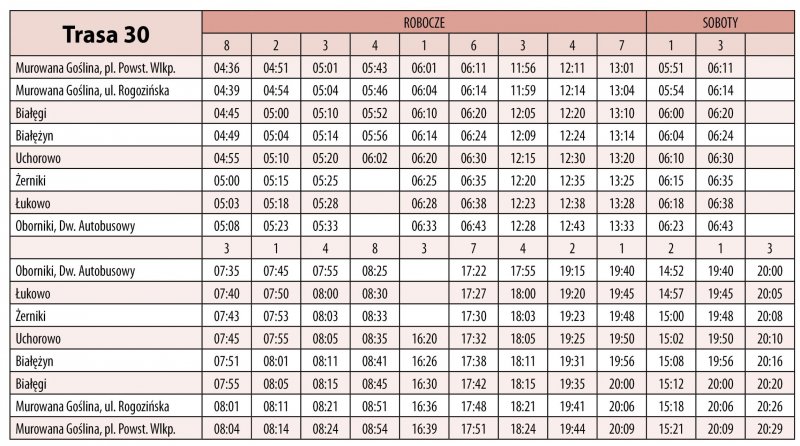 | Trasa 30 | ROBOCZE | | | | | | | | | SOBOTY | | |
|---|---|---|---|---|---|---|---|---|---|---|---|---|
| | 8 | 2 | 3 | 4 | 1 | 6 | 3 | 4 | 7 | 1 | 3 | |
| Murowana Goślina, pl. Powst. Wlkp. | 04:36 | 04:51 | 05:01 | 05:43 | 06:01 | 06:11 | 11:56 | 12:11 | 13:01 | 05:51 | 06:11 | |
| Murowana Goślina, ul. Rogozińska | 04:39 | 04:54 | 05:04 | 05:46 | 06:04 | 06:14 | 11:59 | 12:14 | 13:04 | 05:54 | 06:14 | |
| Białęgi | 04:45 | 05:00 | 05:10 | 05:52 | 06:10 | 06:20 | 12:05 | 12:20 | 13:10 | 06:00 | 06:20 | |
| Białężyn | 04:49 | 05:04 | 05:14 | 05:56 | 06:14 | 06:24 | 12:09 | 12:24 | 13:14 | 06:04 | 06:24 | |
| Uchorowo | 04:55 | 05:10 | 05:20 | 06:02 | 06:20 | 06:30 | 12:15 | 12:30 | 13:20 | 06:10 | 06:30 | |
| Żerniki | 05:00 | 05:15 | 05:25 | | 06:25 | 06:35 | 12:20 | 12:35 | 13:25 | 06:15 | 06:35 | |
| Łukowo | 05:03 | 05:18 | 05:28 | | 06:28 | 06:38 | 12:23 | 12:38 | 13:28 | 06:18 | 06:38 | |
| Oborniki, Dw. Autobusowy | 05:08 | 05:23 | 05:33 | | 06:33 | 06:43 | 12:28 | 12:43 | 13:33 | 06:23 | 06:43 | |
| | 3 | 1 | 4 | 8 | 3 | 7 | 4 | 2 | 1 | 2 | 1 | 3 |
| Oborniki, Dw. Autobusowy | 07:35 | 07:45 | 07:55 | 08:25 | | 17:22 | 17:55 | 19:15 | 19:40 | 14:52 | 19:40 | 20:00 |
| Łukowo | 07:40 | 07:50 | 08:00 | 08:30 | | 17:27 | 18:00 | 19:20 | 19:45 | 14:57 | 19:45 | 20:05 |
| Żerniki | 07:43 | 07:53 | 08:03 | 08:33 | | 17:30 | 18:03 | 19:23 | 19:48 | 15:00 | 19:48 | 20:08 |
| Uchorowo | 07:45 | 07:55 | 08:05 | 08:35 | 16:20 | 17:32 | 18:05 | 19:25 | 19:50 | 15:02 | 19:50 | 20:10 |
| Białężyn | 07:51 | 08:01 | 08:11 | 08:41 | 16:26 | 17:38 | 18:11 | 19:31 | 19:56 | 15:08 | 19:56 | 20:16 |
| Białęgi | 07:55 | 08:05 | 08:15 | 08:45 | 16:30 | 17:42 | 18:15 | 19:35 | 20:00 | 15:12 | 20:00 | 20:20 |
| Murowana Goślina, ul. Rogozińska | 08:01 | 08:11 | 08:21 | 08:51 | 16:36 | 17:48 | 18:21 | 19:41 | 20:06 | 15:18 | 20:06 | 20:26 |
| Murowana Goślina, pl. Powst. Wlkp. | 08:04 | 08:14 | 08:24 | 08:54 | 16:39 | 17:51 | 18:24 | 19:44 | 20:09 | 15:21 | 20:09 | 20:29 |